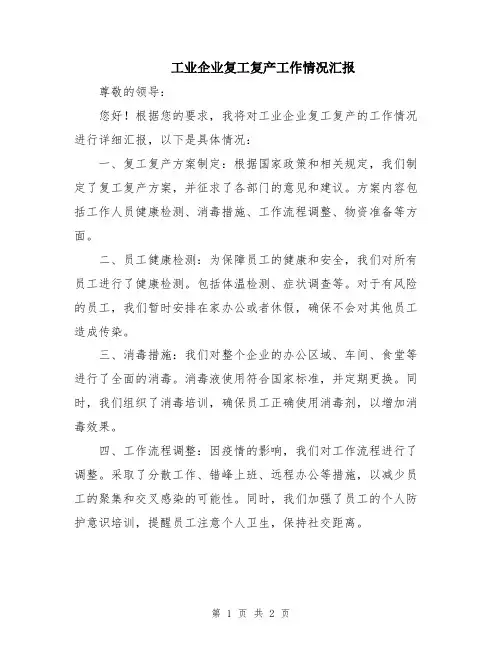 工业企业复工复产工作情况汇报

尊敬的领导：

您好！根据您的要求，我将对工业企业复工复产的工作情况进行详细汇报，以下是具体情况：

一、复工复产方案制定：根据国家政策和相关规定，我们制定了复工复产方案，并征求了各部门的意见和建议。方案内容包括工作人员健康检测、消毒措施、工作流程调整、物资准备等方面。

二、员工健康检测：为保障员工的健康和安全，我们对所有员工进行了健康检测。包括体温检测、症状调查等。对于有风险的员工，我们暂时安排在家办公或者休假，确保不会对其他员工造成传染。

三、消毒措施：我们对整个企业的办公区域、车间、食堂等进行了全面的消毒。消毒液使用符合国家标准，并定期更换。同时，我们组织了消毒培训，确保员工正确使用消毒剂，以增加消毒效果。

四、工作流程调整：因疫情的影响，我们对工作流程进行了调整。采取了分散工作、错峰上班、远程办公等措施，以减少员工的聚集和交叉感染的可能性。同时，我们加强了员工的个人防护意识培训，提醒员工注意个人卫生，保持社交距离。

第 1 页 共 2 页